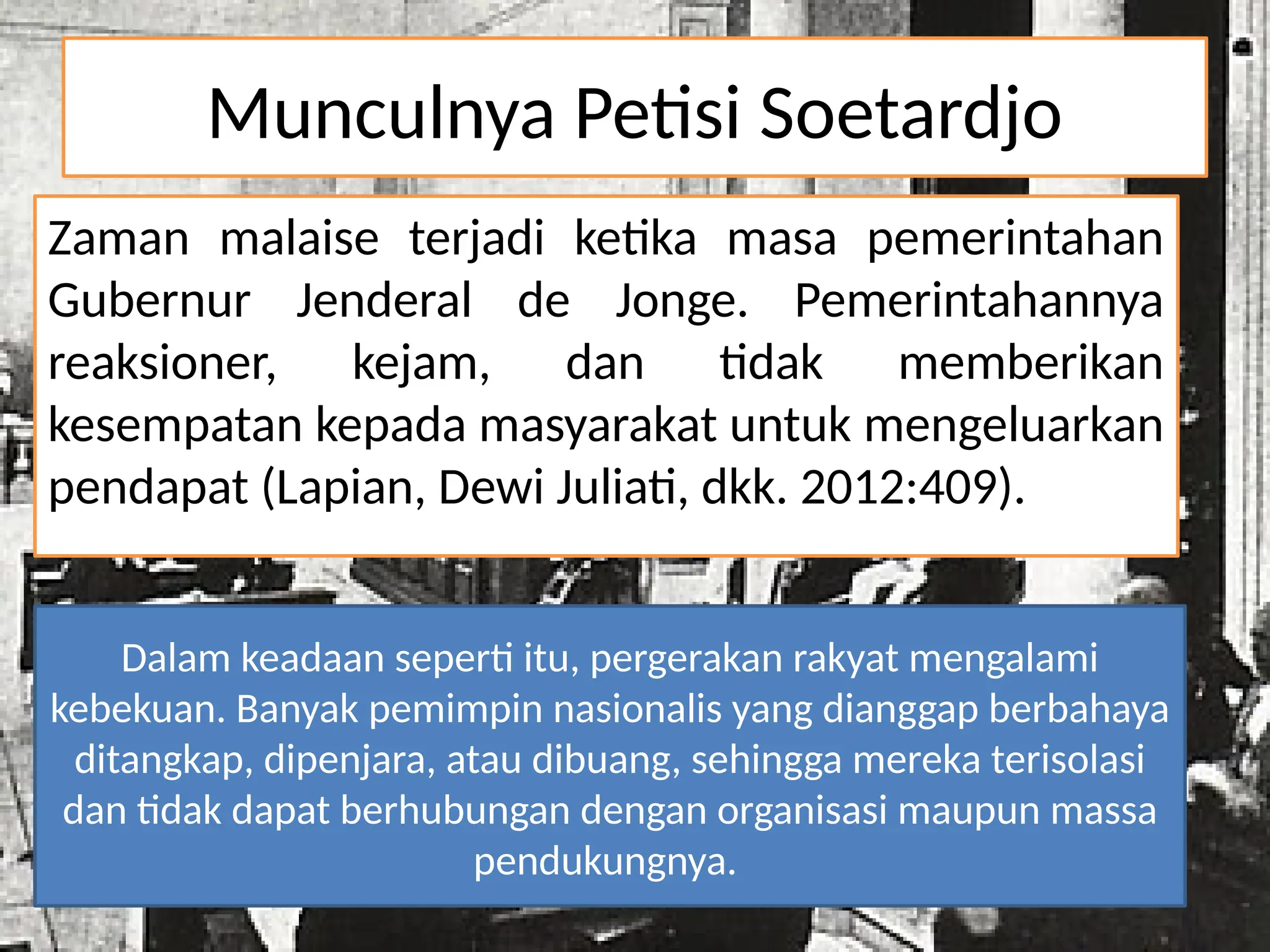 Munculnya Petisi Soetardjo

Zaman malaise terjadi ketika masa pemerintahan Gubernur Jenderal de Jonge. Pemerintahannya reaksioner, kejam, dan tidak memberikan kesempatan kepada masyarakat untuk mengeluarkan pendapat (Lapian, Dewi Juliati, dkk. 2012:409).

Dalam keadaan seperti itu, pergerakan rakyat mengalami kebekuan. Banyak pemimpin nasionalis yang dianggap berbahaya ditangkap, dipenjara, atau dibuang, sehingga mereka terisolasi dan tidak dapat berhubungan dengan organisasi maupun massa pendukungnya.